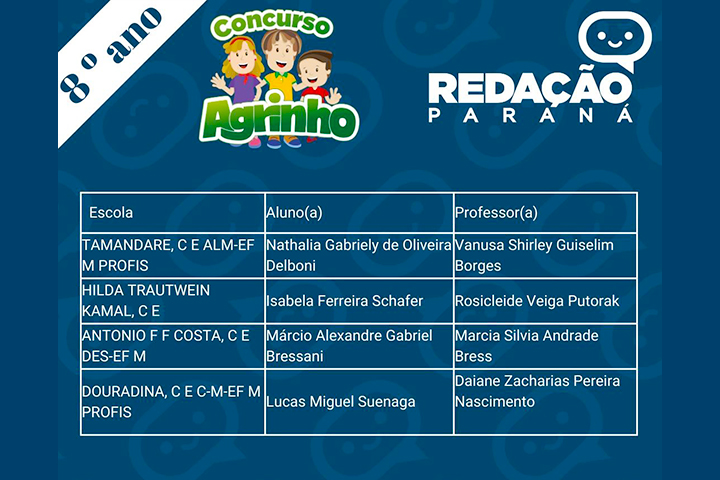 8º ano

Concurso Agrinho

REDAÇÃO PARANÁ

| Escola | Aluno(a) | Professor(a) |
|---|---|---|
| TAMANDARE, C E ALM-EF M PROFIS | Nathalia Gabriely de Oliveira Delboni | Vanusa Shirley Guiselim Borges |
| HILDA TRAUTWEIN KAMAL, C E | Isabela Ferreira Schafer | Rosicleide Veiga Putorak |
| ANTONIO F F COSTA, C E DES-EF M | Márcio Alexandre Gabriel Bressani | Marcia Silvia Andrade Bress |
| DOURADINA, C E C-M-EF M PROFIS | Lucas Miguel Suenaga | Daiane Zacharias Pereira Nascimento |